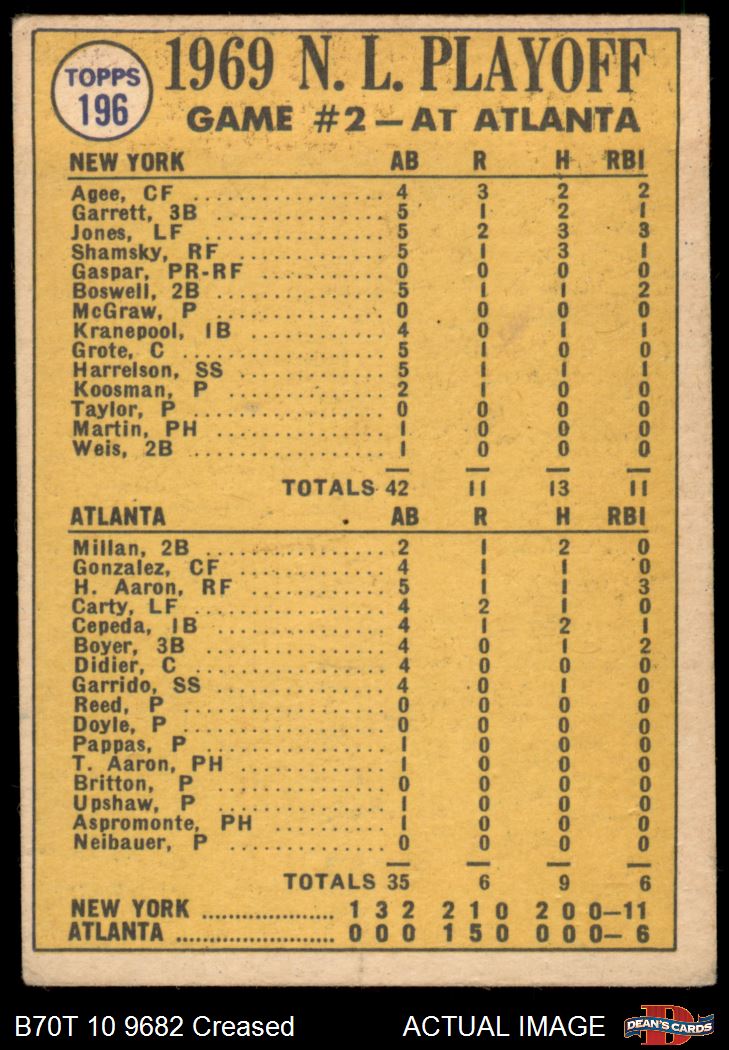 TOPPS 196

1969 N. L. PLAYOFF
GAME #2 — AT ATLANTA

| NEW YORK | AB | R | H | RBI |
|---|---|---|---|---|
| Agee, CF | 4 | 3 | 2 | 2 |
| Garrett, 3B | 5 | 1 | 2 | 1 |
| Jones, LF | 5 | 2 | 3 | 3 |
| Shamsky, RF | 5 | 1 | 3 | 1 |
| Gaspar, PR-RF | 0 | 0 | 0 | 0 |
| Boswell, 2B | 5 | 1 | 1 | 2 |
| McGraw, P | 0 | 0 | 0 | 0 |
| Kranepool, 1B | 4 | 0 | 1 | 1 |
| Grote, C | 5 | 1 | 0 | 0 |
| Harrelson, SS | 5 | 1 | 1 | 1 |
| Koosman, P | 2 | 1 | 0 | 0 |
| Taylor, P | 0 | 0 | 0 | 0 |
| Martin, PH | 1 | 0 | 0 | 0 |
| Weis, 2B | 1 | 0 | 0 | 0 |
| TOTALS | 42 | 11 | 13 | 11 |

| ATLANTA | AB | R | H | RBI |
|---|---|---|---|---|
| Millan, 2B | 2 | 1 | 2 | 0 |
| Gonzalez, CF | 4 | 1 | 1 | 0 |
| H. Aaron, RF | 5 | 1 | 1 | 3 |
| Carty, LF | 4 | 2 | 1 | 0 |
| Cepeda, 1B | 4 | 1 | 2 | 1 |
| Boyer, 3B | 4 | 0 | 1 | 2 |
| Didier, C | 4 | 0 | 0 | 0 |
| Garrido, SS | 4 | 0 | 1 | 0 |
| Reed, P | 0 | 0 | 0 | 0 |
| Doyle, P | 0 | 0 | 0 | 0 |
| Pappas, P | 1 | 0 | 0 | 0 |
| T. Aaron, PH | 1 | 0 | 0 | 0 |
| Britton, P | 0 | 0 | 0 | 0 |
| Upshaw, P | 1 | 0 | 0 | 0 |
| Aspromonte, PH | 1 | 0 | 0 | 0 |
| Neibauer, P | 0 | 0 | 0 | 0 |
| TOTALS | 35 | 6 | 9 | 6 |

NEW YORK .................. 1 3 2 2 1 0 2 0 0—11
ATLANTA ..................... 0 0 0 1 5 0 0 0 0— 6

B70T 10 9682 Creased ACTUAL IMAGE DEAN'S CARDS